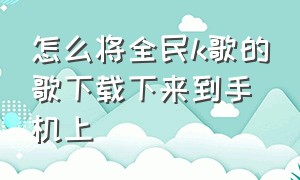 怎么将全民k歌的歌下载下来到手机上